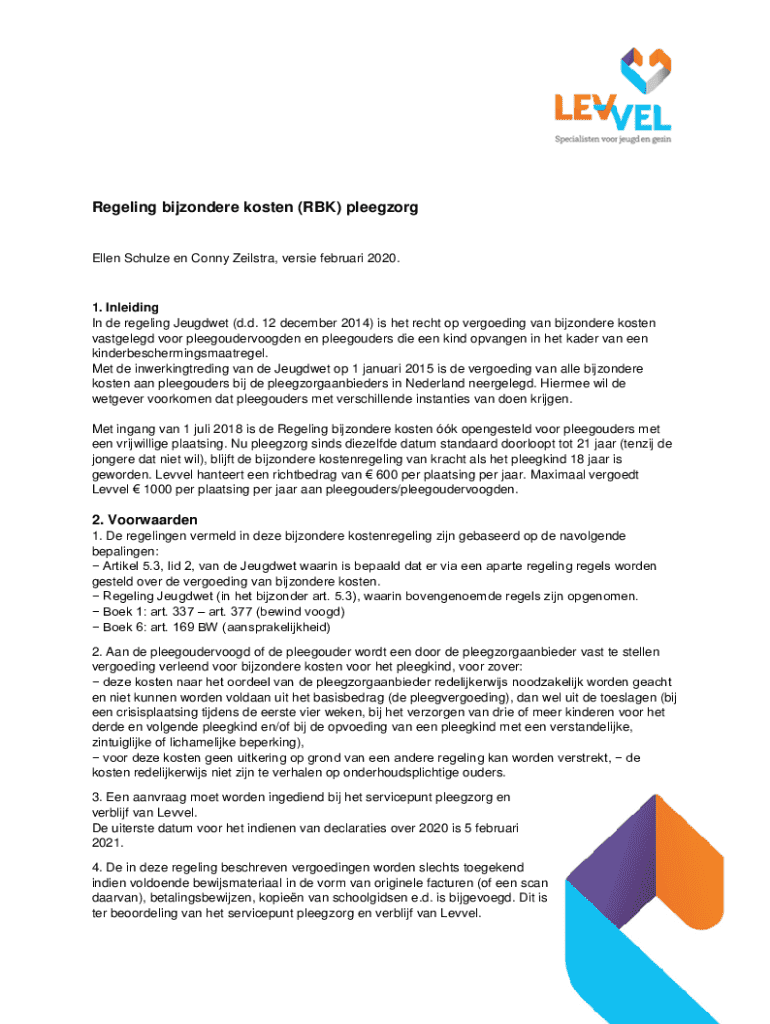 LEVVEL
Specialisten voor jeugd en gezin

Regeling bijzondere kosten (RBK) pleegzorg

Ellen Schulze en Conny Zeilstra, versie februari 2020.

1. Inleiding
In de regeling Jeugdwet (d.d. 12 december 2014) is het recht op vergoeding van bijzondere kosten vastgelegd voor pleegoudervoogden en pleegouders die een kind opvangen in het kader van een kinderbeschermingsmaatregel.
Met de inwerkingtreding van de Jeugdwet op 1 januari 2015 is de vergoeding van alle bijzondere kosten aan pleegouders bij de pleegzorgaanbieders in Nederland neergelegd. Hiermee wil de wetgever voorkomen dat pleegouders met verschillende instanties van doen krijgen.

Met ingang van 1 juli 2018 is de Regeling bijzondere kosten óók opengesteld voor pleegouders met een vrijwillige plaatsing. Nu pleegzorg sinds diezelfde datum standaard doorloopt tot 21 jaar (tenzij de jongere dat niet wil), blijft de bijzondere kostenregeling van kracht als het pleegkind 18 jaar is geworden. Levvel hanteert een richtbedrag van € 600 per plaatsing per jaar. Maximaal vergoedt Levvel € 1000 per plaatsing per jaar aan pleegouders/pleegoudervoogden.

2. Voorwaarden
1. De regelingen vermeld in deze bijzondere kostenregeling zijn gebaseerd op de navolgende bepalingen:
− Artikel 5.3, lid 2, van de Jeugdwet waarin is bepaald dat er via een aparte regeling regels worden gesteld over de vergoeding van bijzondere kosten.
− Regeling Jeugdwet (in het bijzonder art. 5.3), waarin bovengenoemde regels zijn opgenomen.
− Boek 1: art. 337 – art. 377 (bewind voogd)
− Boek 6: art. 169 BW (aansprakelijkheid)

2. Aan de pleegoudervoogd of de pleegouder wordt een door de pleegzorgaanbieder vast te stellen vergoeding verleend voor bijzondere kosten voor het pleegkind, voor zover:
− deze kosten naar het oordeel van de pleegzorgaanbieder redelijkerwijs noodzakelijk worden geacht en niet kunnen worden voldaan uit het basisbedrag (de pleegvergoeding), dan wel uit de toeslagen (bij een crisisplaatsing tijdens de eerste vier weken, bij het verzorgen van drie of meer kinderen voor het derde en volgende pleegkind en/of bij de opvoeding van een pleegkind met een verstandelijke, zintuiglijke of lichamelijke beperking),
− voor deze kosten geen uitkering op grond van een andere regeling kan worden verstrekt, − de kosten redelijkerwijs niet zijn te verhalen op onderhoudsplichtige ouders.

3. Een aanvraag moet worden ingediend bij het servicepunt pleegzorg en verblijf van Levvel.
De uiterste datum voor het indienen van declaraties over 2020 is 5 februari 2021.

4. De in deze regeling beschreven vergoedingen worden slechts toegekend indien voldoende bewijsmateriaal in de vorm van originele facturen (of een scan daarvan), betalingsbewijzen, kopieën van schoolgidsen e.d. is bijgevoegd. Dit is ter beoordeling van het servicepunt pleegzorg en verblijf van Levvel.